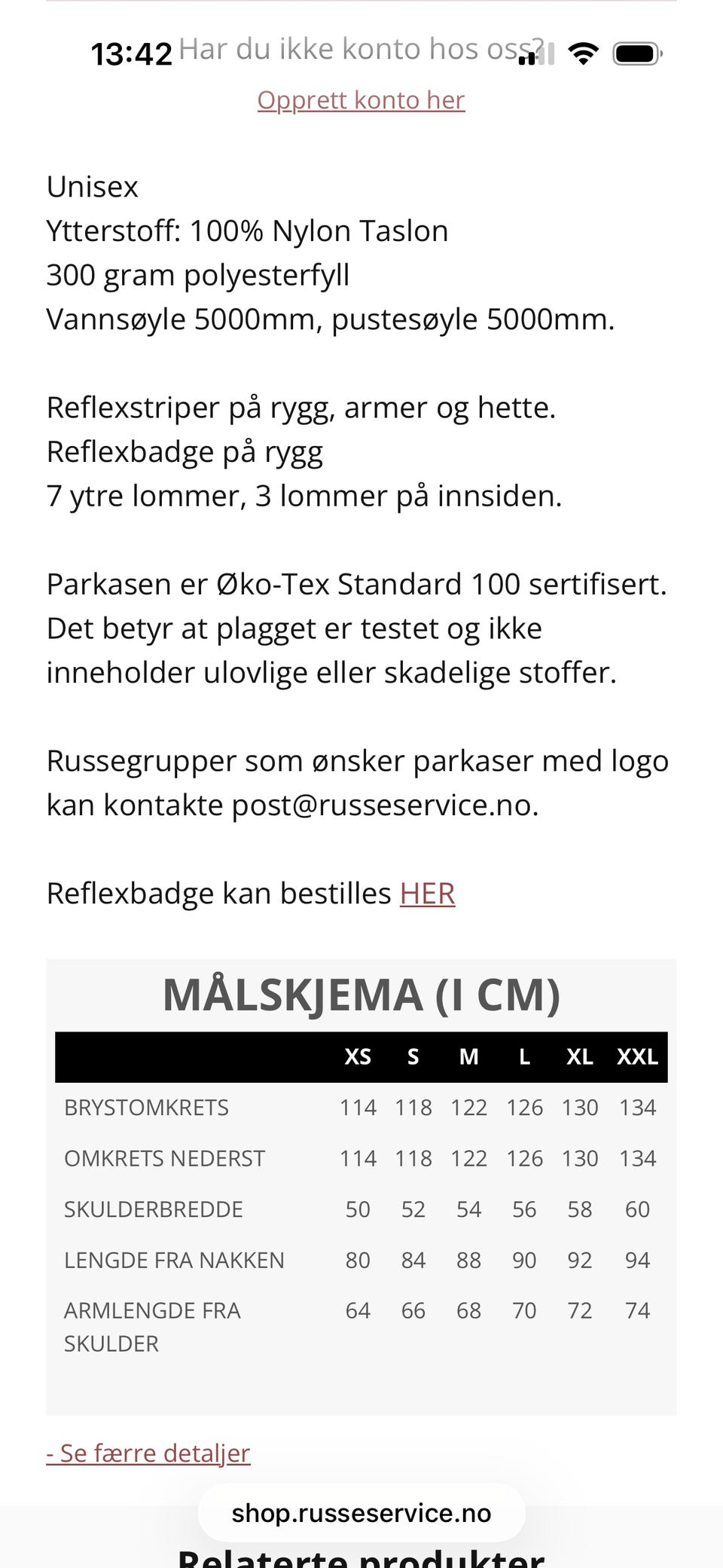 13:42 Har du ikke konto hos oss?
Opprett konto her

Unisex
Ytterstoff: 100% Nylon Taslon
300 gram polyesterfyll
Vannsøyle 5000mm, pustesøyle 5000mm.

Reflexstriper på rygg, armer og hette.
Reflexbadge på rygg
7 ytre lommer, 3 lommer på innsiden.

Parkasen er Øko-Tex Standard 100 sertifisert. Det betyr at plagget er testet og ikke inneholder ulovlige eller skadelige stoffer.

Russegrupper som ønsker parkaser med logo kan kontakte post@russeservice.no.

Reflexbadge kan bestilles HER

MÅLSKJEMA (I CM)

| | XS | S | M | L | XL | XXL |
|---|---|---|---|---|---|---|
| BRYSTOMKRETS | 114 | 118 | 122 | 126 | 130 | 134 |
| OMKRETS NEDERST | 114 | 118 | 122 | 126 | 130 | 134 |
| SKULDERBREDDE | 50 | 52 | 54 | 56 | 58 | 60 |
| LENGDE FRA NAKKEN | 80 | 84 | 88 | 90 | 92 | 94 |
| ARMLENGDE FRA SKULDER | 64 | 66 | 68 | 70 | 72 | 74 |

- Se færre detaljer

shop.russeservice.no

Relaterte produkter